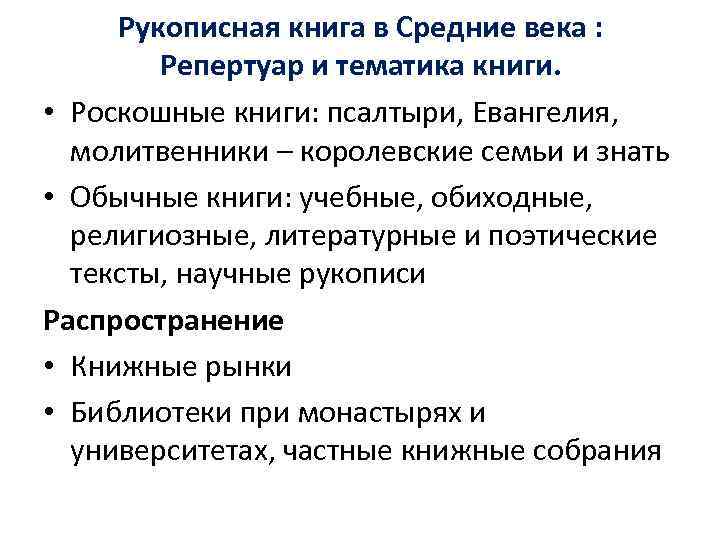 Рукописная книга в Средние века : Репертуар и тематика книги.

• Роскошные книги: псалтыри, Евангелия, молитвенники – королевские семьи и знать
• Обычные книги: учебные, обиходные, религиозные, литературные и поэтические тексты, научные рукописи

Распространение

• Книжные рынки
• Библиотеки при монастырях и университетах, частные книжные собрания